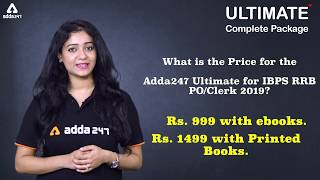 adda247

ULTIMATE
Complete Package

What is the Price for the

Adda247 Ultimate for IBPS RRB PO/Clerk 2019?

Rs. 999 with ebooks.

Rs. 1499 with Printed Books.

adda247